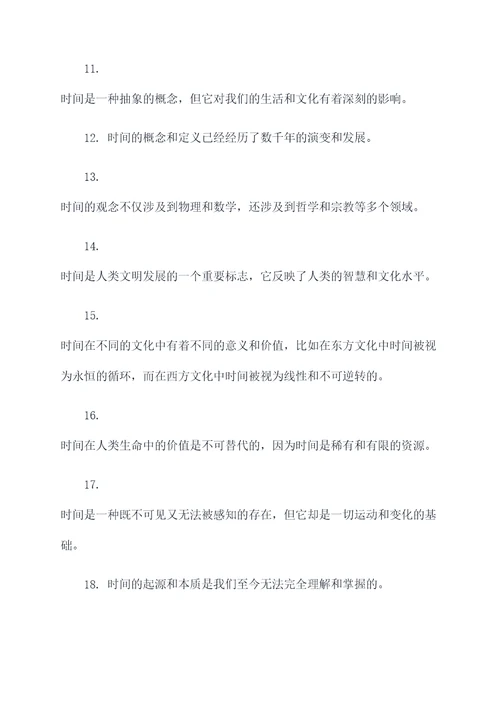 11.

时间是一种抽象的概念，但它对我们的生活和文化有着深刻的影响。

12. 时间的概念和定义已经经历了数千年的演变和发展。

13.

时间的观念不仅涉及到物理和数学，还涉及到哲学和宗教等多个领域。

14.

时间是人类文明发展的一个重要标志，它反映了人类的智慧和文化水平。

15.

时间在不同的文化中有着不同的意义和价值，比如在东方文化中时间被视为永恒的循环，而在西方文化中时间被视为线性和不可逆转的。

16.

时间在人类生命中的价值是不可替代的，因为时间是稀有和有限的资源。

17.

时间是一种既不可见又无法被感知的存在，但它却是一切运动和变化的基础。

18. 时间的起源和本质是我们至今无法完全理解和掌握的。